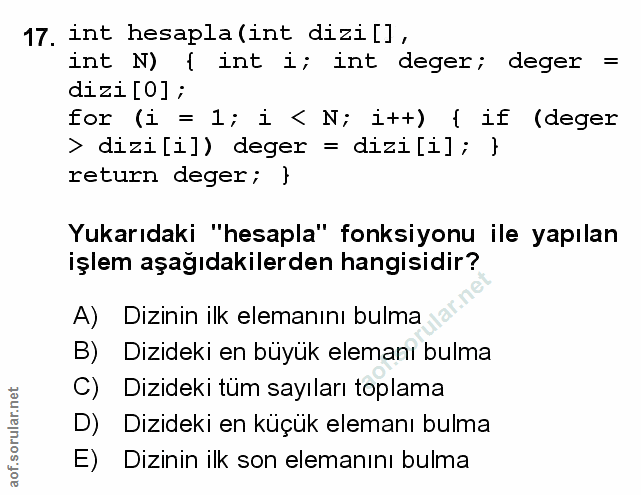 17. int hesapla(int dizi[],
int N) { int i; int deger; deger =
dizi[0];
for (i = 1; i < N; i++) { if (deger
> dizi[i]) deger = dizi[i]; }
return deger; }

Yukarıdaki "hesapla" fonksiyonu ile yapılan işlem aşağıdakilerden hangisidir?

A) Dizinin ilk elemanını bulma
B) Dizideki en büyük elemanı bulma
C) Dizideki tüm sayıları toplama
D) Dizideki en küçük elemanı bulma
E) Dizinin ilk son elemanını bulma

aof.sorular.net